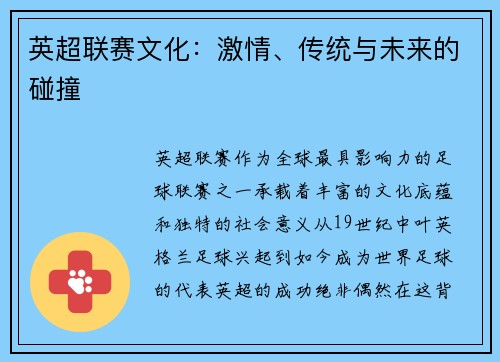 英超联赛文化：激情、传统与未来的碰撞

英超联赛作为全球最具影响力的足球联赛之一承载着丰富的文化底蕴和独特的社会意义从19世纪中叶英格兰足球兴起到如今成为世界足球的代表英超的成功绝非偶然在这背